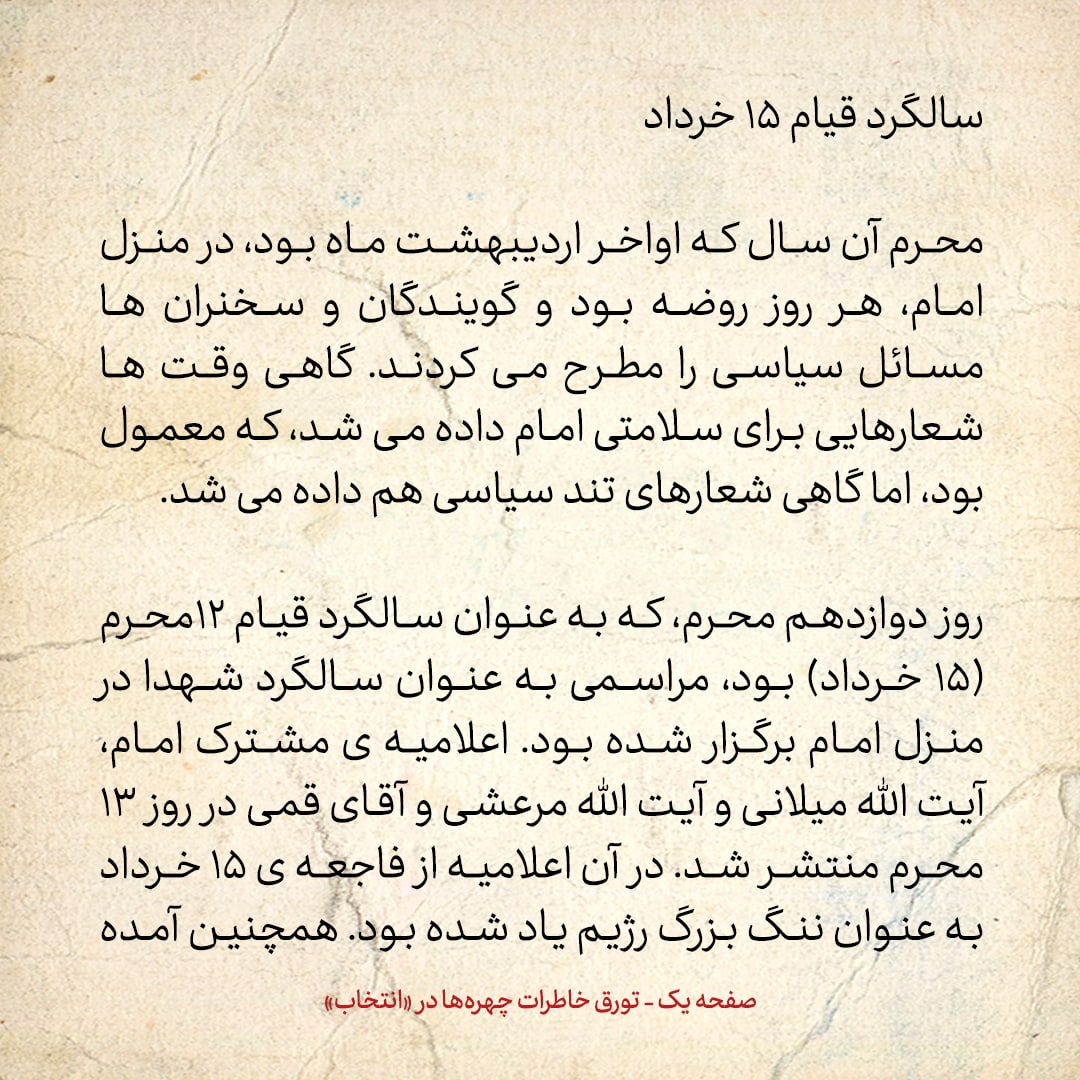 سالگرد قیام ۱۵ خرداد

محرم آن سال که اواخر اردیبهشت ماه بود، در منزل امام، هر روز روضه بود و گویندگان و سخنران ها مسائل سیاسی را مطرح می کردند. گاهی وقت ها شعارهایی برای سلامتی امام داده می شد، که معمول بود، اما گاهی شعارهای تند سیاسی هم داده می شد.

روز دوازدهم محرم، که به عنوان سالگرد قیام ۱۲محرم (۱۵ خرداد) بود، مراسمی به عنوان سالگرد شهدا در منزل امام برگزار شده بود. اعلامیه ی مشترک امام، آیت الله میلانی و آیت الله مرعشی و آقای قمی در روز ۱۳ محرم منتشر شد. در آن اعلامیه از فاجعه ی ۱۵ خرداد به عنوان ننگ بزرگ رژیم یاد شده بود. همچنین آمده

صفحه یک - تورق خاطرات چهره‌ها در «انتخاب»